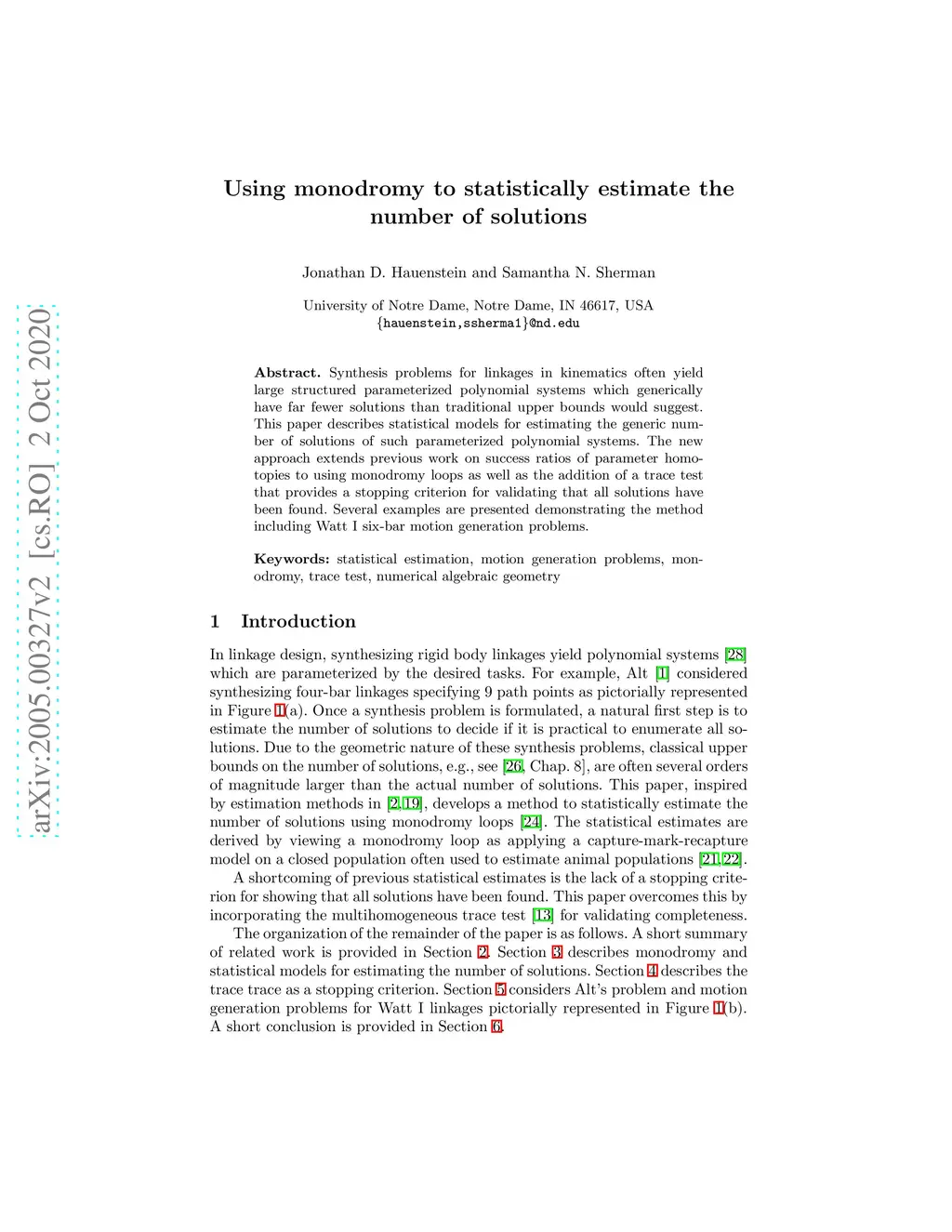 arXiv:2005.00327v2 [cs.RO] 2 Oct 2020

Using monodromy to statistically estimate the number of solutions

Jonathan D. Hauenstein and Samantha N. Sherman

University of Notre Dame, Notre Dame, IN 46617, USA
{hauenstein,ssherma1}@nd.edu

Abstract. Synthesis problems for linkages in kinematics often yield large structured parameterized polynomial systems which generically have far fewer solutions than traditional upper bounds would suggest. This paper describes statistical models for estimating the generic number of solutions of such parameterized polynomial systems. The new approach extends previous work on success ratios of parameter homotopies to using monodromy loops as well as the addition of a trace test that provides a stopping criterion for validating that all solutions have been found. Several examples are presented demonstrating the method including Watt I six-bar motion generation problems.

Keywords: statistical estimation, motion generation problems, monodromy, trace test, numerical algebraic geometry

1 Introduction

In linkage design, synthesizing rigid body linkages yield polynomial systems [28] which are parameterized by the desired tasks. For example, Alt [1] considered synthesizing four-bar linkages specifying 9 path points as pictorially represented in Figure 1(a). Once a synthesis problem is formulated, a natural first step is to estimate the number of solutions to decide if it is practical to enumerate all solutions. Due to the geometric nature of these synthesis problems, classical upper bounds on the number of solutions, e.g., see [26, Chap. 8], are often several orders of magnitude larger than the actual number of solutions. This paper, inspired by estimation methods in [2, 19], develops a method to statistically estimate the number of solutions using monodromy loops [24]. The statistical estimates are derived by viewing a monodromy loop as applying a capture-mark-recapture model on a closed population often used to estimate animal populations [21, 22].

A shortcoming of previous statistical estimates is the lack of a stopping criterion for showing that all solutions have been found. This paper overcomes this by incorporating the multihomogeneous trace test [13] for validating completeness.

The organization of the remainder of the paper is as follows. A short summary of related work is provided in Section 2. Section 3 describes monodromy and statistical models for estimating the number of solutions. Section 4 describes the trace trace as a stopping criterion. Section 5 considers Alt's problem and motion generation problems for Watt I linkages pictorially represented in Figure 1(b). A short conclusion is provided in Section 6.